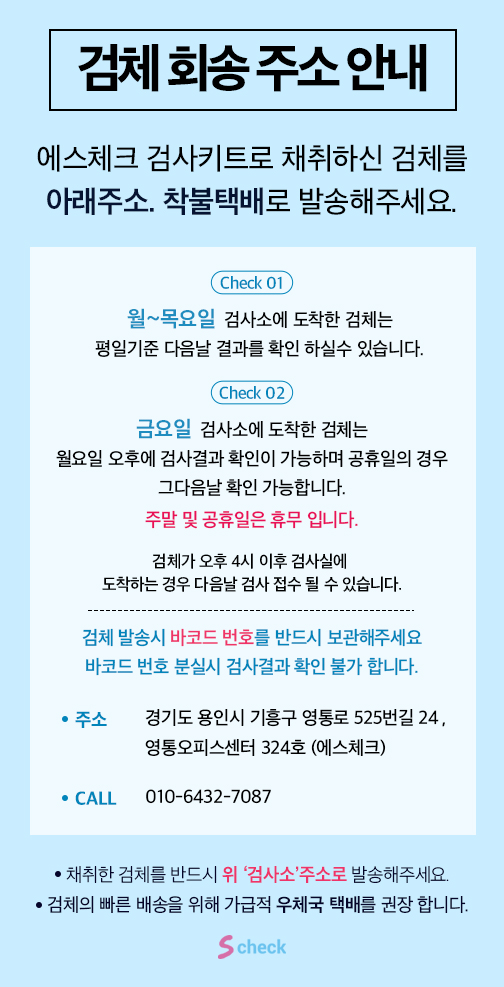 검체 회송 주소 안내

에스체크 검사키트로 채취하신 검체를 아래주소. 착불택배로 발송해주세요.

Check 01

월~목요일 검사소에 도착한 검체는 평일기준 다음날 결과를 확인 하실수 있습니다.

Check 02

금요일 검사소에 도착한 검체는 월요일 오후에 검사결과 확인이 가능하며 공휴일의 경우 그다음날 확인 가능합니다.

주말 및 공휴일은 휴무 입니다.

검체가 오후 4시 이후 검사실에 도착하는 경우 다음날 검사 접수 될 수 있습니다.

검체 발송시 바코드 번호를 반드시 보관해주세요
바코드 번호 분실시 검사결과 확인 불가 합니다.

• 주소 경기도 용인시 기흥구 영통로 525번길 24 , 영통오피스센터 324호 (에스체크)

• CALL 010-6432-7087

• 채취한 검체를 반드시 위 '검사소'주소로 발송해주세요.
• 검체의 빠른 배송을 위해 가급적 우체국 택배를 권장 합니다.

S check